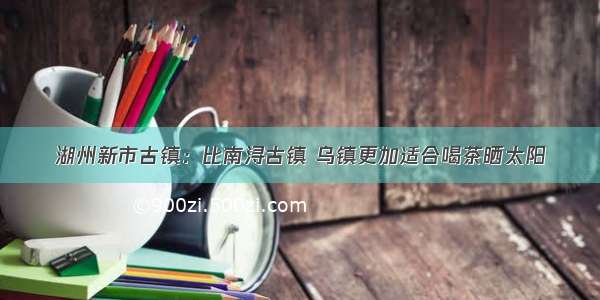 湖州新市古镇：比南浔古镇 乌镇更加适合喝茶晒太阳

©900zi.500zi.com